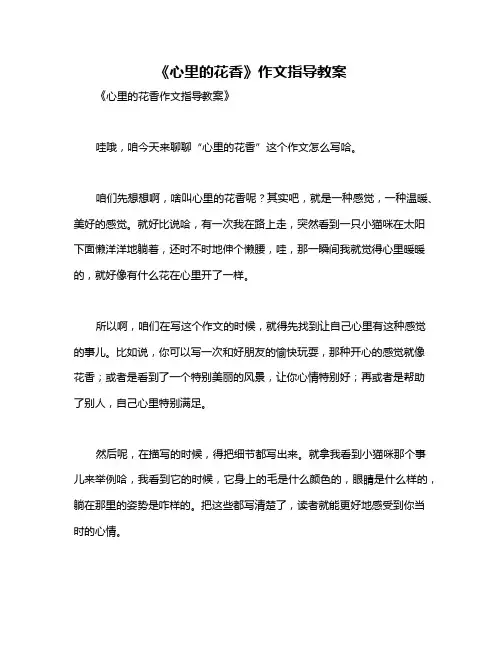 《心里的花香》作文指导教案

《心里的花香作文指导教案》

哇哦，咱今天来聊聊“心里的花香”这个作文怎么写哈。

咱们先想想啊，啥叫心里的花香呢？其实吧，就是一种感觉，一种温暖、美好的感觉。就好比说哈，有一次我在路上走，突然看到一只小猫咪在太阳下面懒洋洋地躺着，还时不时地伸个懒腰，哇，那一瞬间我就觉得心里暖暖的，就好像有什么花在心里开了一样。

所以啊，咱们在写这个作文的时候，就得先找到让自己心里有这种感觉的事儿。比如说，你可以写一次和好朋友的愉快玩耍，那种开心的感觉就像花香；或者是看到了一个特别美丽的风景，让你心情特别好；再或者是帮助了别人，自己心里特别满足。

然后呢，在描写的时候，得把细节都写出来。就拿我看到小猫咪那个事儿来举例哈，我看到它的时候，它身上的毛是什么颜色的，眼睛是什么样的，躺在那里的姿势是咋样的。把这些都写清楚了，读者就能更好地感受到你当时的心情。